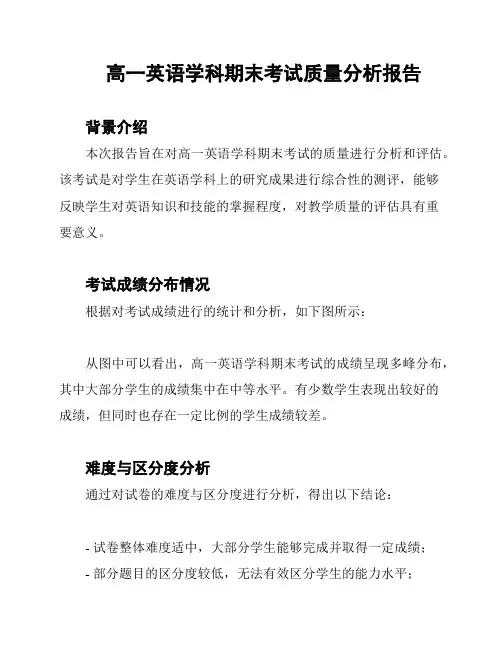 高一英语学科期末考试质量分析报告

背景介绍

本次报告旨在对高一英语学科期末考试的质量进行分析和评估。该考试是对学生在英语学科上的研究成果进行综合性的测评，能够反映学生对英语知识和技能的掌握程度，对教学质量的评估具有重要意义。

考试成绩分布情况

根据对考试成绩进行的统计和分析，如下图所示：

从图中可以看出，高一英语学科期末考试的成绩呈现多峰分布，其中大部分学生的成绩集中在中等水平。有少数学生表现出较好的成绩，但同时也存在一定比例的学生成绩较差。

难度与区分度分析

通过对试卷的难度与区分度进行分析，得出以下结论：

- 试卷整体难度适中，大部分学生能够完成并取得一定成绩；
- 部分题目的区分度较低，无法有效区分学生的能力水平；